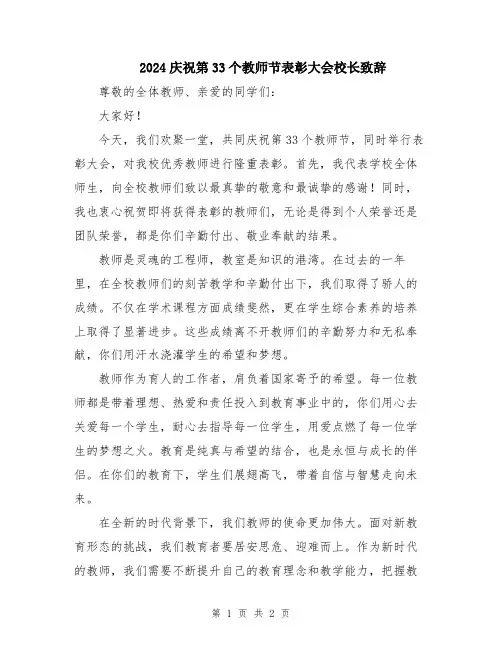 2024 庆祝第 33 个教师节表彰大会校长致辞

尊敬的全体教师、亲爱的同学们:

大家好!

今天，我们欢聚一堂，共同庆祝第 33 个教师节，同时举行表彰大会，对我校优秀教师进行隆重表彰。首先，我代表学校全体师生，向全校教师们致以最真挚的敬意和最诚挚的感谢！同时，我也衷心祝贺即将获得表彰的教师们，无论是得到个人荣誉还是团队荣誉，都是你们辛勤付出、敬业奉献的结果。

教师是灵魂的工程师，教室是知识的港湾。在过去的一年里，在全校教师们的刻苦教学和辛勤付出下，我们取得了骄人的成绩。不仅在学术课程方面成绩斐然，更在学生综合素养的培养上取得了显著进步。这些成绩离不开教师们的辛勤努力和无私奉献，你们用汗水浇灌学生的希望和梦想。

教师作为育人的工作者，肩负着国家寄予的希望。每一位教师都是带着理想、热爱和责任投入到教育事业中的，你们用心去关爱每一个学生，耐心去指导每一位学生，用爱点燃了每一位学生的梦想之火。教育是纯真与希望的结合，也是永恒与成长的伴侣。在你们的教育下，学生们展翅高飞，带着自信与智慧走向未来。

在全新的时代背景下，我们教师的使命更加伟大。面对新教育形态的挑战，我们教育者要居安思危、迎难而上。作为新时代的教师，我们需要不断提升自己的教育理念和教学能力，把握教

第 1 页 共 2 页